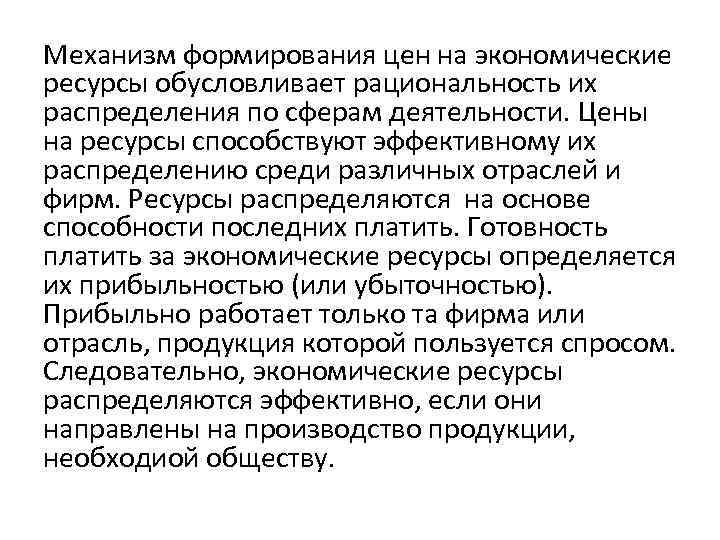 Механизм формирования цен на экономические ресурсы обусловливает рациональность их распределения по сферам деятельности. Цены на ресурсы способствуют эффективному их распределению среди различных отраслей и фирм. Ресурсы распределяются на основе способности последних платить. Готовность платить за экономические ресурсы определяется их прибыльностью (или убыточностью). Прибыльно работает только та фирма или отрасль, продукция которой пользуется спросом. Следовательно, экономические ресурсы распределяются эффективно, если они направлены на производство продукции, необходиой обществу.